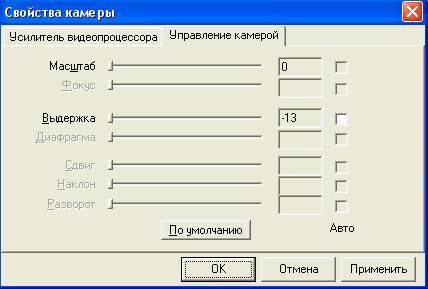 Свойства камеры

Усилитель видеопроцессора
Управление камерой

Масштаб
0
Фокус

Выдержка
-13
Диафрагма

Сдвиг
Наклон
Разворот

По умолчанию
Авто

OK
Отмена
Применить